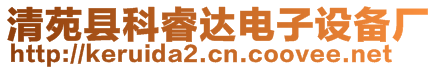 清苑县科睿达电子设备厂
http://keruida2.cn.coovee.net